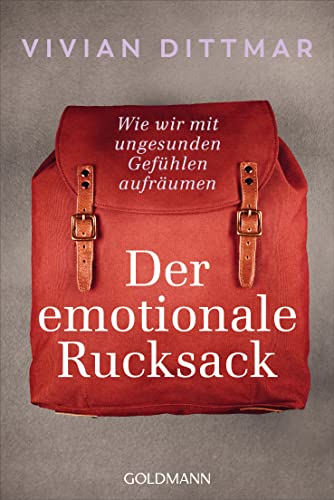 VIVIAN DITTMAR

Wie wir mit ungesunden Gefühlen aufräumen

Der emotionale Rucksack

GOLDMANN